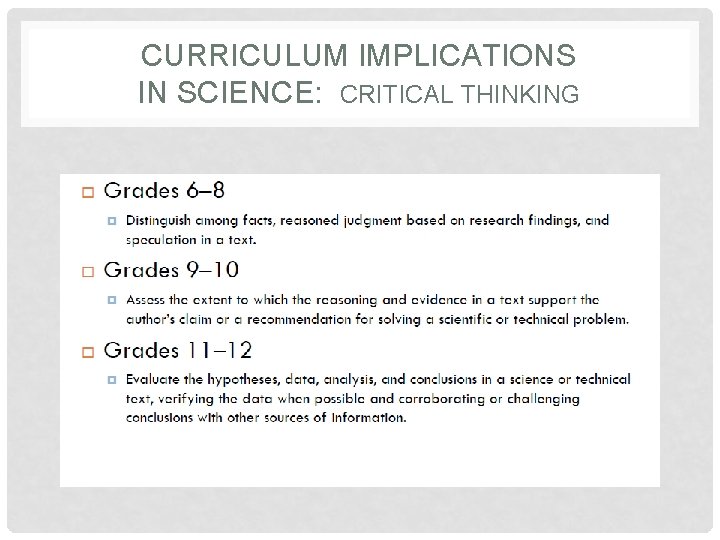 CURRICULUM IMPLICATIONS IN SCIENCE: CRITICAL THINKING

Grades 6–8

Distinguish among facts, reasoned judgment based on research findings, and speculation in a text.

Grades 9–10

Assess the extent to which the reasoning and evidence in a text support the author's claim or a recommendation for solving a scientific or technical problem.

Grades 11–12

Evaluate the hypotheses, data, analysis, and conclusions in a science or technical text, verifying the data when possible and corroborating or challenging conclusions with other sources of information.